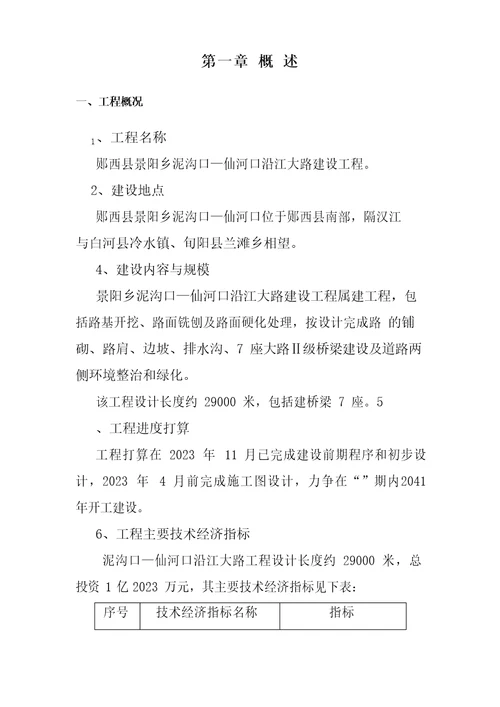 第一章 概 述

一、工程概况

1、工程名称

郧西县景阳乡泥沟口—仙河口沿江大路建设工程。

2、建设地点

郧西县景阳乡泥沟口—仙河口位于郧西县南部，隔汉江与白河县冷水镇、旬阳县兰滩乡相望。

4、建设内容与规模

景阳乡泥沟口—仙河口沿江大路建设工程属建工程，包括路基开挖、路面铣刨及路面硬化处理，按设计完成路 的铺砌、路肩、边坡、排水沟、7 座大路Ⅱ级桥梁建设及道路两侧环境整治和绿化。

该工程设计长度约 29000 米，包括建桥梁 7 座。5

、工程进度打算

工程打算在 2023 年 11 月已完成建设前期程序和初步设计，2023 年 4 月前完成施工图设计，力争在“”期内2041年开工建设。

6、工程主要技术经济指标

泥沟口—仙河口沿江大路工程设计长度约 29000 米，总投资 1 亿 2023 万元，其主要技术经济指标见下表：

| 序号 | 技术经济指标名称 | 指标 |
|---|---|---|